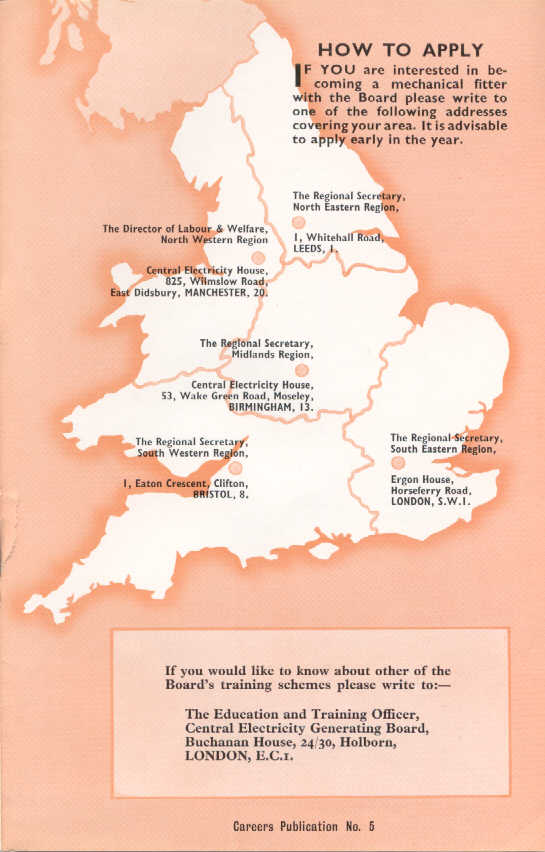 HOW TO APPLY

IF YOU are interested in becoming a mechanical fitter with the Board please write to one of the following addresses covering your area. It is advisable to apply early in the year.

The Regional Secretary, North Eastern Region,

1, Whitehall Road, LEEDS, 1.

The Director of Labour & Welfare, North Western Region

Central Electricity House, 825, Wilmslow Road, East Didsbury, MANCHESTER, 20.

The Regional Secretary, Midlands Region,

Central Electricity House, 53, Wake Green Road, Moseley, BIRMINGHAM, 13.

The Regional Secretary, South Western Region,

1, Eaton Crescent, Clifton, BRISTOL, 8.

The Regional Secretary, South Eastern Region,

Ergon House, Horseferry Road, LONDON, S.W.1.

If you would like to know about other of the Board's training schemes please write to:—

The Education and Training Officer, Central Electricity Generating Board, Buchanan House, 24/30, Holborn, LONDON, E.C.1.

Careers Publication No. 5